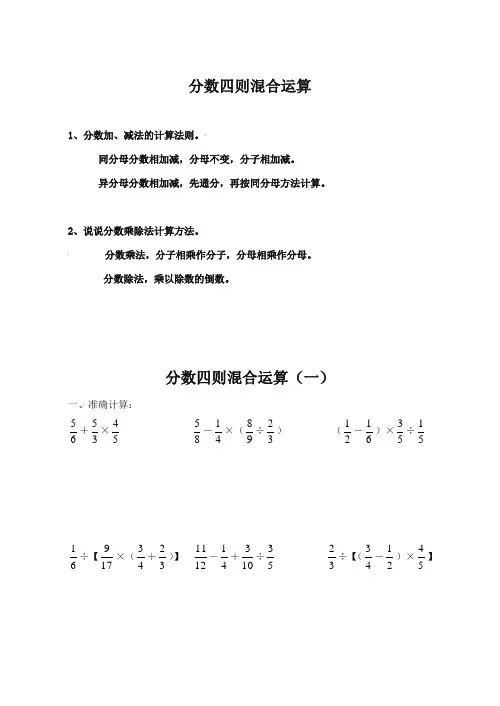 分数四则混合运算

1、分数加、减法的计算法则。

同分母分数相加减，分母不变，分子相加减。

异分母分数相加减，先通分，再按同分母方法计算。

2、说说分数乘除法计算方法。

分数乘法，分子相乘作分子，分母相乘作分母。

分数除法，乘以除数的倒数。

分数四则混合运算（一）

一、准确计算：

$\frac{5}{6}+\frac{5}{3}\times\frac{4}{5}$　　$\frac{5}{8}-\frac{1}{4}\times（\frac{8}{9}\div\frac{2}{3}）$　　$（\frac{1}{2}-\frac{1}{6}）\times\frac{3}{5}\div\frac{1}{5}$

$\frac{1}{6}\div【\frac{9}{17}\times（\frac{3}{4}+\frac{2}{3}）】$　　$\frac{11}{12}-\frac{1}{4}+\frac{3}{10}\div\frac{3}{5}$　　$\frac{2}{3}\div【（\frac{3}{4}-\frac{1}{2}）\times\frac{4}{5}】$